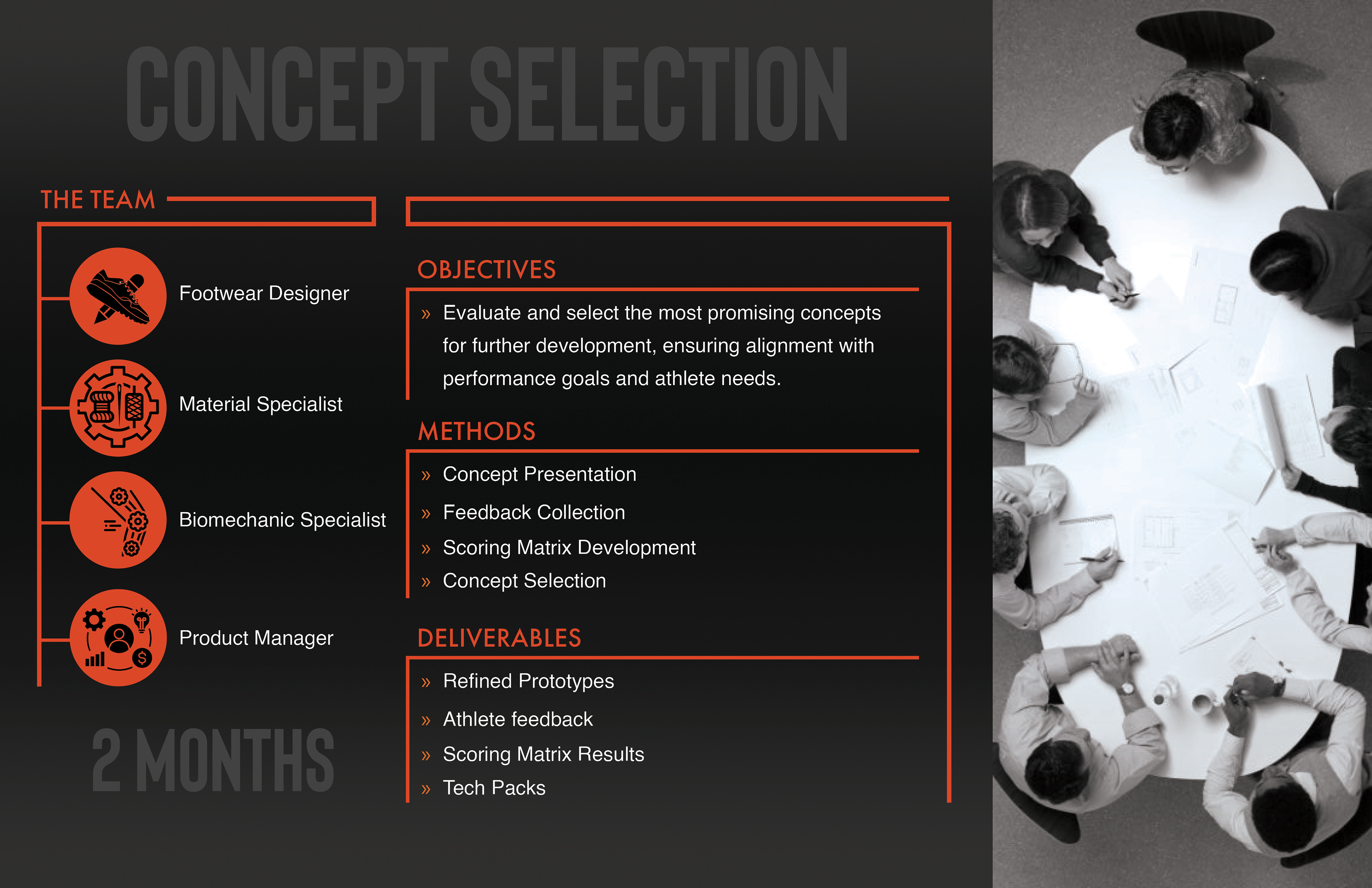 CONCEPT SELECTION

THE TEAM

Footwear Designer

Material Specialist

Biomechanic Specialist

Product Manager

2 MONTHS

OBJECTIVES

» Evaluate and select the most promising concepts for further development, ensuring alignment with performance goals and athlete needs.

METHODS

» Concept Presentation
» Feedback Collection
» Scoring Matrix Development
» Concept Selection

DELIVERABLES

» Refined Prototypes
» Athlete feedback
» Scoring Matrix Results
» Tech Packs